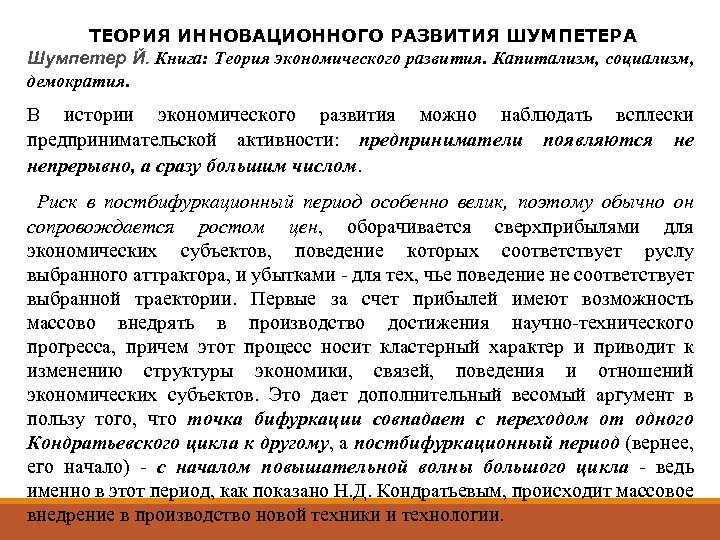 ТЕОРИЯ ИННОВАЦИОННОГО РАЗВИТИЯ ШУМПЕТЕРА

Шумпетер Й. Книга: Теория экономического развития. Капитализм, социализм, демократия.

В истории экономического развития можно наблюдать всплески предпринимательской активности: предприниматели появляются не непрерывно, а сразу большим числом.

Риск в постбифуркационный период особенно велик, поэтому обычно он сопровождается ростом цен, оборачивается сверхприбылями для экономических субъектов, поведение которых соответствует руслу выбранного аттрактора, и убытками - для тех, чье поведение не соответствует выбранной траектории. Первые за счет прибылей имеют возможность массово внедрять в производство достижения научно-технического прогресса, причем этот процесс носит кластерный характер и приводит к изменению структуры экономики, связей, поведения и отношений экономических субъектов. Это дает дополнительный весомый аргумент в пользу того, что точка бифуркации совпадает с переходом от одного Кондратьевского цикла к другому, а постбифуркационный период (вернее, его начало) - с началом повышательной волны большого цикла - ведь именно в этот период, как показано Н.Д. Кондратьевым, происходит массовое внедрение в производство новой техники и технологии.